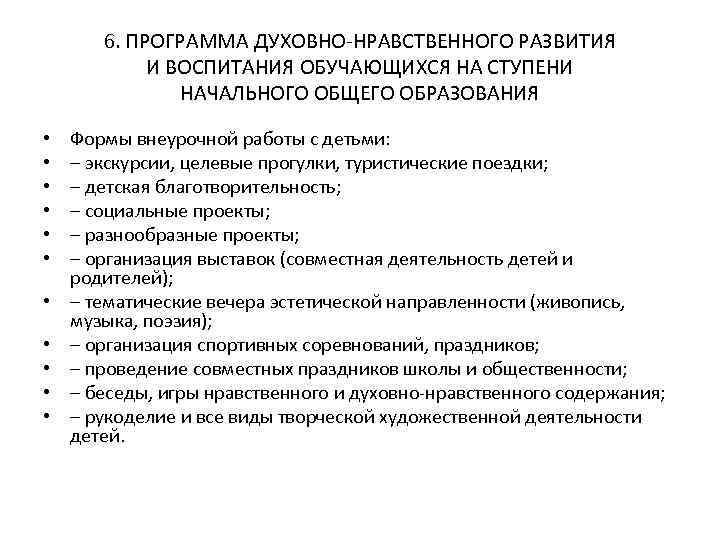 6. ПРОГРАММА ДУХОВНО-НРАВСТВЕННОГО РАЗВИТИЯ И ВОСПИТАНИЯ ОБУЧАЮЩИХСЯ НА СТУПЕНИ НАЧАЛЬНОГО ОБЩЕГО ОБРАЗОВАНИЯ

• Формы внеурочной работы с детьми:
• – экскурсии, целевые прогулки, туристические поездки;
• – детская благотворительность;
• – социальные проекты;
• – разнообразные проекты;
• – организация выставок (совместная деятельность детей и родителей);
• – тематические вечера эстетической направленности (живопись, музыка, поэзия);
• – организация спортивных соревнований, праздников;
• – проведение совместных праздников школы и общественности;
• – беседы, игры нравственного и духовно-нравственного содержания;
• – рукоделие и все виды творческой художественной деятельности детей.